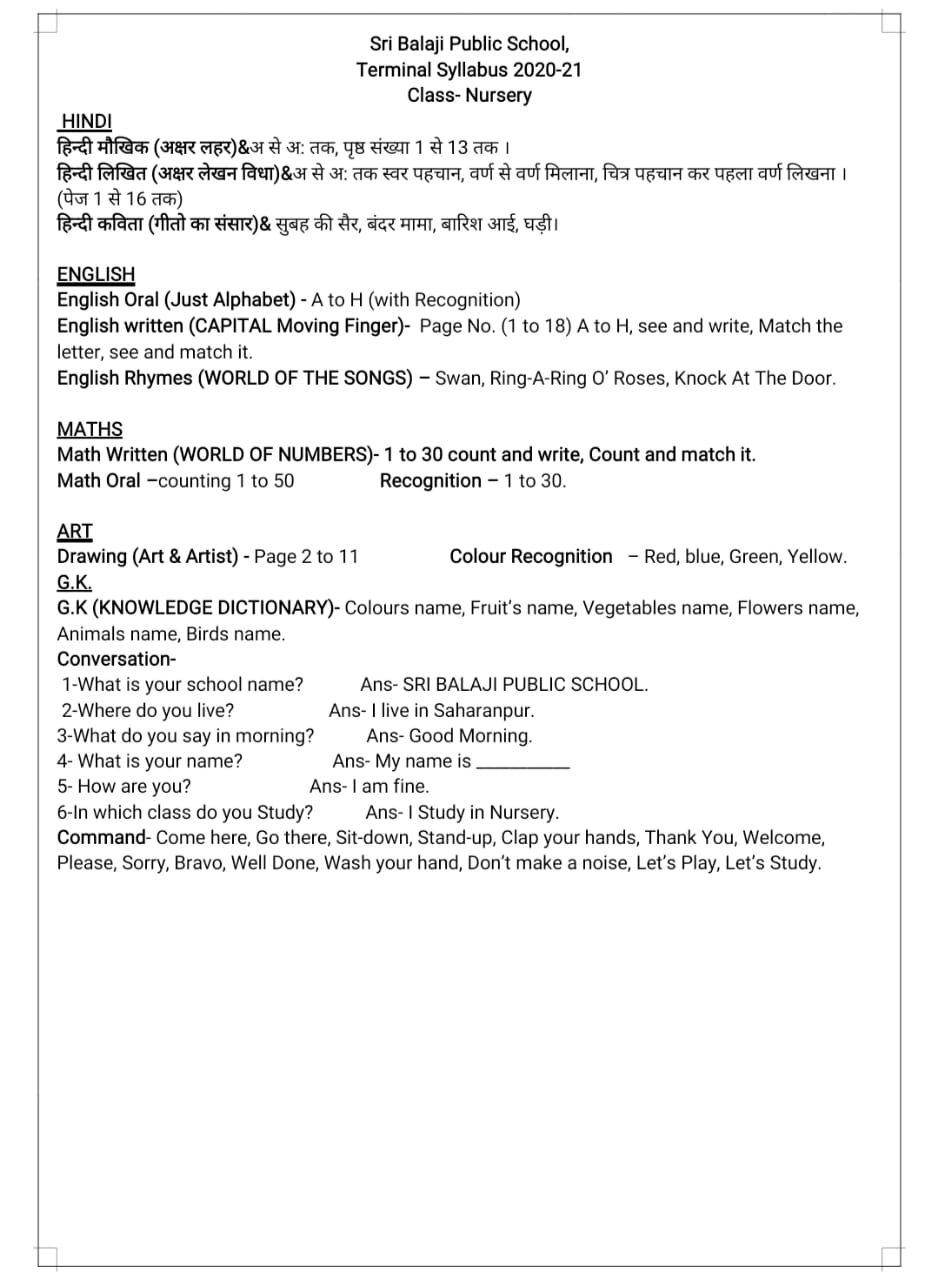 Sri Balaji Public School,
Terminal Syllabus 2020-21
Class- Nursery

HINDI
हिन्दी मौखिक (अक्षर लहर)&अ से अ: तक, पृष्ठ संख्या 1 से 13 तक ।
हिन्दी लिखित (अक्षर लेखन विधा)&अ से अ: तक स्वर पहचान, वर्ण से वर्ण मिलाना, चित्र पहचान कर पहला वर्ण लिखना । (पेज 1 से 16 तक)
हिन्दी कविता (गीतो का संसार)& सुबह की सैर, बंदर मामा, बारिश आई, घड़ी।

ENGLISH
English Oral (Just Alphabet) - A to H (with Recognition)
English written (CAPITAL Moving Finger)- Page No. (1 to 18) A to H, see and write, Match the letter, see and match it.
English Rhymes (WORLD OF THE SONGS) – Swan, Ring-A-Ring O' Roses, Knock At The Door.

MATHS
Math Written (WORLD OF NUMBERS)- 1 to 30 count and write, Count and match it.
Math Oral –counting 1 to 50 Recognition – 1 to 30.

ART
Drawing (Art & Artist) - Page 2 to 11 Colour Recognition – Red, blue, Green, Yellow.
G.K.
G.K (KNOWLEDGE DICTIONARY)- Colours name, Fruit's name, Vegetables name, Flowers name, Animals name, Birds name.
Conversation-
1-What is your school name? Ans- SRI BALAJI PUBLIC SCHOOL.
2-Where do you live? Ans- I live in Saharanpur.
3-What do you say in morning? Ans- Good Morning.
4- What is your name? Ans- My name is ___________
5- How are you? Ans- I am fine.
6-In which class do you Study? Ans- I Study in Nursery.
Command- Come here, Go there, Sit-down, Stand-up, Clap your hands, Thank You, Welcome, Please, Sorry, Bravo, Well Done, Wash your hand, Don't make a noise, Let's Play, Let's Study.